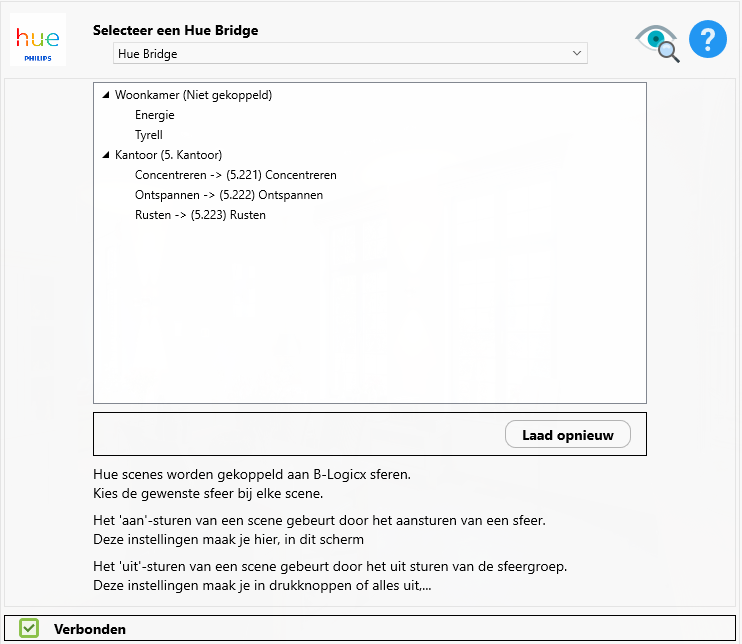 hue
PHILIPS

Selecteer een Hue Bridge

Hue Bridge

?

Woonkamer (Niet gekoppeld)
Energie
Tyrell
Kantoor (5. Kantoor)
Concentreren -> (5.221) Concentreren
Ontspannen -> (5.222) Ontspannen
Rusten -> (5.223) Rusten

Laad opnieuw

Hue scenes worden gekoppeld aan B-Logicx sferen.
Kies de gewenste sfeer bij elke scene.

Het 'aan'-sturen van een scene gebeurt door het aansturen van een sfeer.
Deze instellingen maak je hier, in dit scherm

Het 'uit'-sturen van een scene gebeurt door het uit sturen van de sfeergroep.
Deze instellingen maak je in drukknoppen of alles uit,...

Verbonden